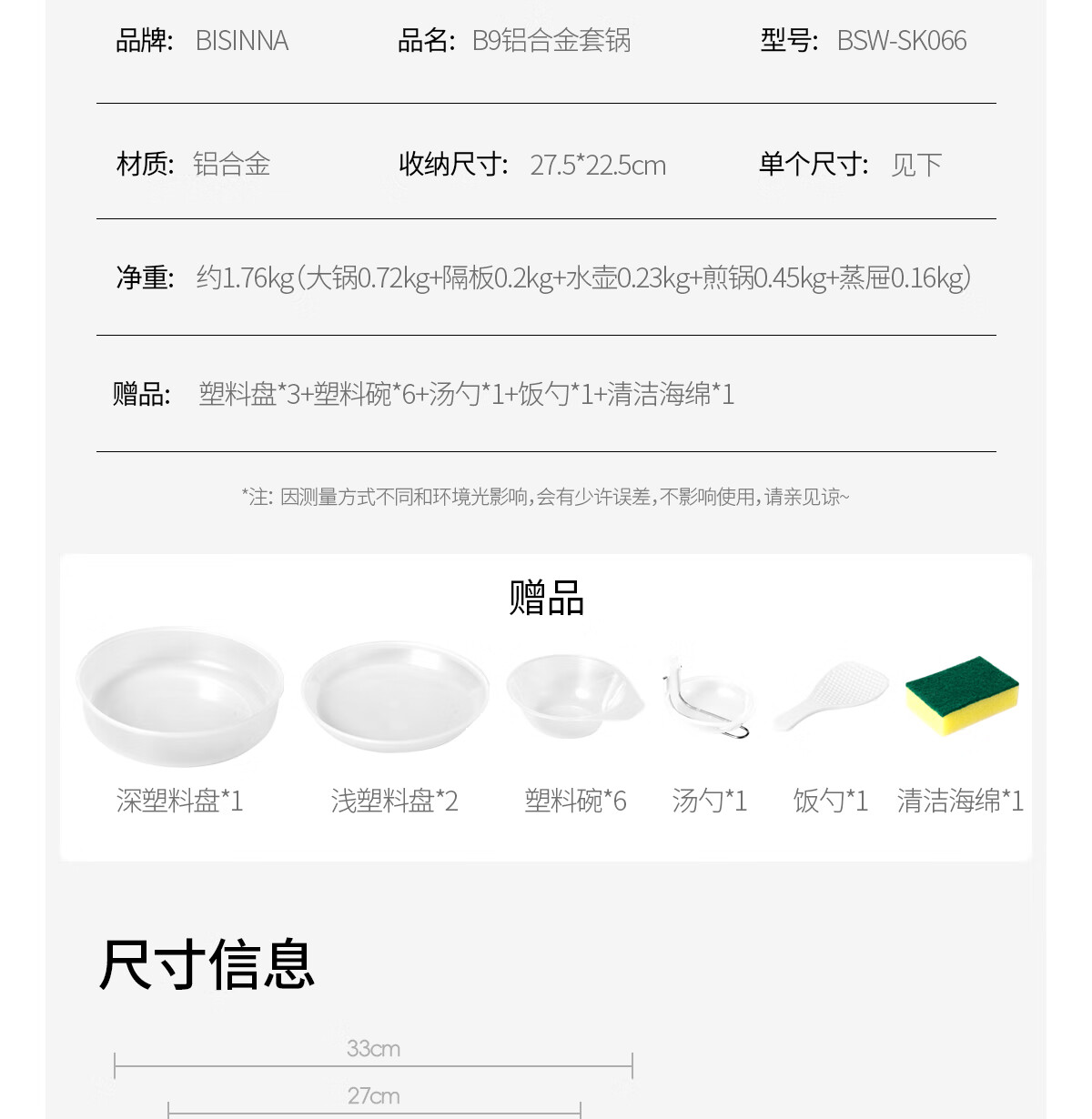 品牌: BISINNA 品名: B9铝合金套锅 型号: BSW-SK066

材质: 铝合金 收纳尺寸: 27.5*22.5cm 单个尺寸: 见下

净重: 约1.76kg(大锅0.72kg+隔板0.2kg+水壶0.23kg+煎锅0.45kg+蒸屉0.16kg)

赠品: 塑料盘*3+塑料碗*6+汤勺*1+饭勺*1+清洁海绵*1

*注: 因测量方式不同和环境光影响,会有少许误差,不影响使用,请亲见谅~

赠品

深塑料盘*1 浅塑料盘*2 塑料碗*6 汤勺*1 饭勺*1 清洁海绵*1

尺寸信息

33cm

27cm